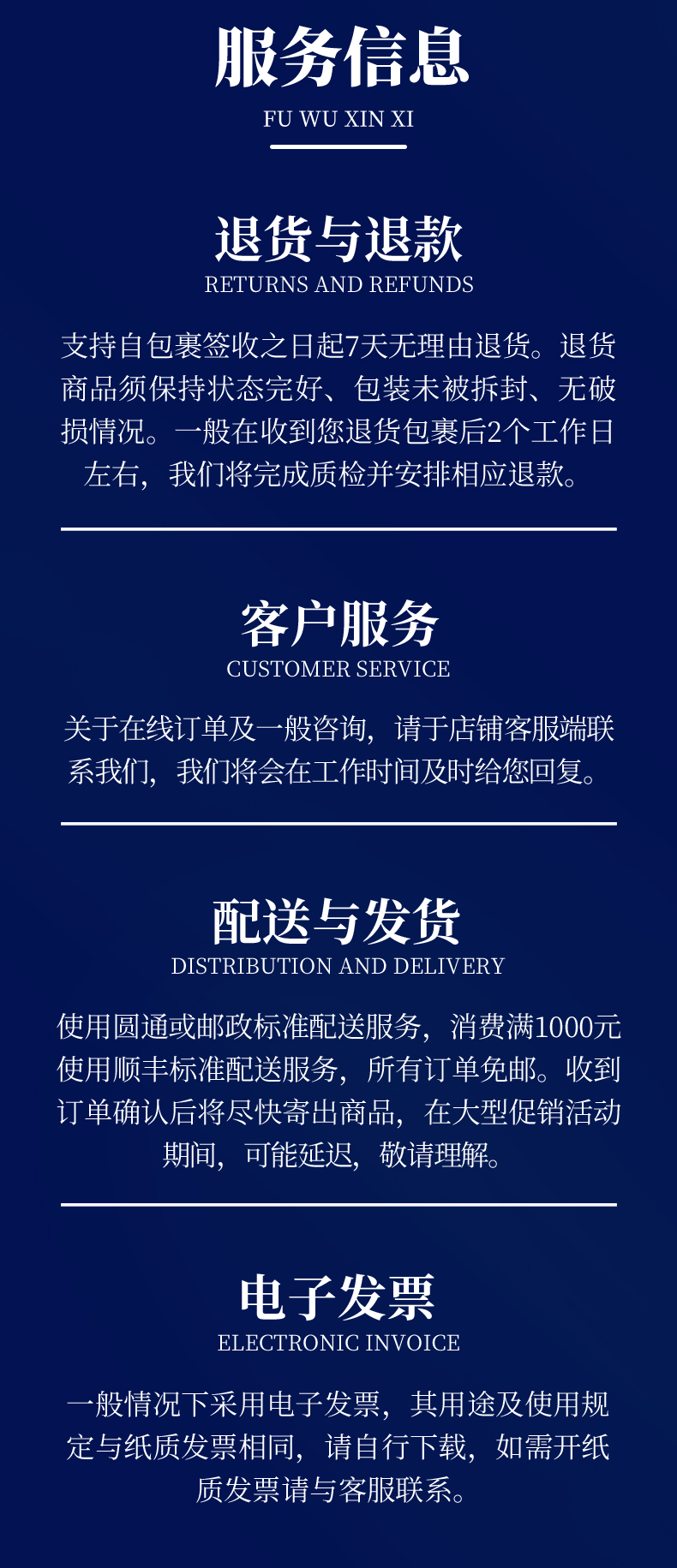 服务信息
FU WU XIN XI

退货与退款
RETURNS AND REFUNDS

支持自包裹签收之日起7天无理由退货。退货商品须保持状态完好、包装未被拆封、无破损情况。一般在收到您退货包裹后2个工作日左右，我们将完成质检并安排相应退款。

客户服务
CUSTOMER SERVICE

关于在线订单及一般咨询，请于店铺客服端联系我们，我们将会在工作时间及时给您回复。

配送与发货
DISTRIBUTION AND DELIVERY

使用圆通或邮政标准配送服务，消费满1000元使用顺丰标准配送服务，所有订单免邮。收到订单确认后将尽快寄出商品，在大型促销活动期间，可能延迟，敬请理解。

电子发票
ELECTRONIC INVOICE

一般情况下采用电子发票，其用途及使用规定与纸质发票相同，请自行下载，如需开纸质发票请与客服联系。